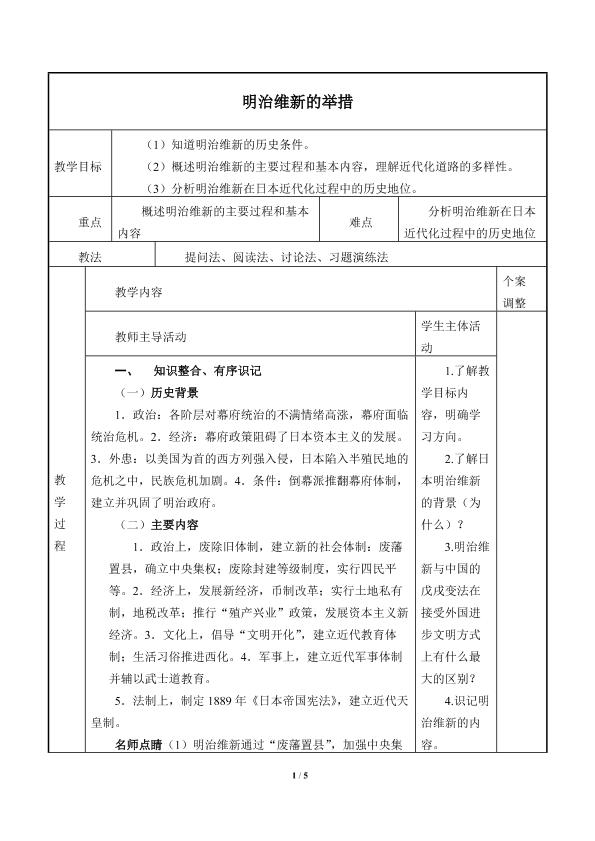 明治维新的举措

教学目标

（1）知道明治维新的历史条件。
（2）概述明治维新的主要过程和基本内容，理解近代化道路的多样性。
（3）分析明治维新在日本近代化过程中的历史地位。

重点

概述明治维新的主要过程和基本内容

难点

分析明治维新在日本近代化过程中的历史地位

教法

提问法、阅读法、讨论法、习题演练法

教学过程

教学内容

个案调整

教师主导活动

学生主体活动

一、 知识整合、有序识记

（一）历史背景

1．政治：各阶层对幕府统治的不满情绪高涨，幕府面临统治危机。2．经济：幕府政策阻碍了日本资本主义的发展。3．外患：以美国为首的西方列强入侵，日本陷入半殖民地的危机之中，民族危机加剧。4．条件：倒幕派推翻幕府体制，建立并巩固了明治政府。

（二）主要内容

1．政治上，废除旧体制，建立新的社会体制：废藩置县，确立中央集权；废除封建等级制度，实行四民平等。2．经济上，发展新经济，币制改革；实行土地私有制，地税改革；推行“殖产兴业”政策，发展资本主义新经济。3．文化上，倡导“文明开化”，建立近代教育体制；生活习俗推进西化。4．军事上，建立近代军事体制并辅以武士道教育。

5．法制上，制定1889年《日本帝国宪法》，建立近代天皇制。

名师点睛（1）明治维新通过“废藩置县”，加强中央集

1.了解教学目标内容，明确学习方向。

2.了解日本明治维新的背景（为什么）？

3.明治维新与中国的戊戌变法在接受外国进步文明方式上有什么最大的区别？

4.识记明治维新的内容。

1 / 5